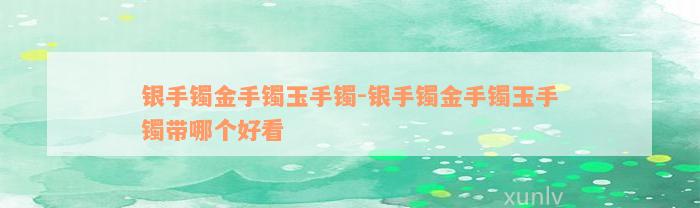 银手镯金手镯玉手镯-银手镯金手镯玉手镯带哪个好看

xunlv